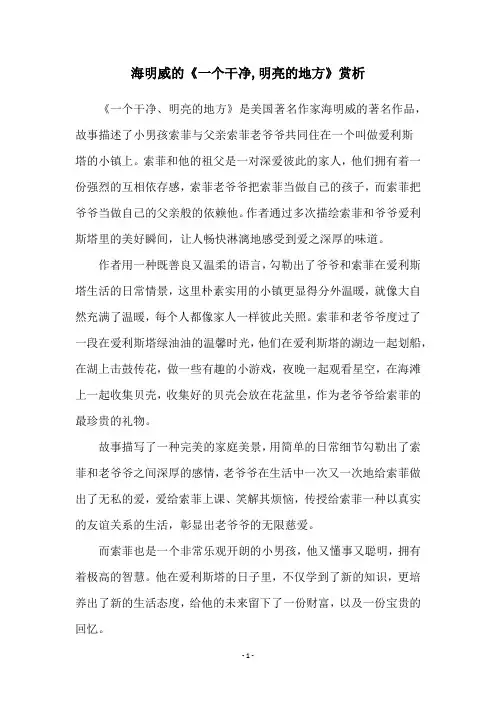 海明威的《一个干净,明亮的地方》赏析

《一个干净、明亮的地方》是美国著名作家海明威的著名作品，故事描述了小男孩索菲与父亲索菲老爷爷共同住在一个叫做爱利斯塔的小镇上。索菲和他的祖父是一对深爱彼此的家人，他们拥有着一份强烈的互相依存感，索菲老爷爷把索菲当做自己的孩子，而索菲把爷爷当做自己的父亲般的依赖他。作者通过多次描绘索菲和爷爷爱利斯塔里的美好瞬间，让人畅快淋漓地感受到爱之深厚的味道。

作者用一种既善良又温柔的语言，勾勒出了爷爷和索菲在爱利斯塔生活的日常情景，这里朴素实用的小镇更显得分外温暖，就像大自然充满了温暖，每个人都像家人一样彼此关照。索菲和老爷爷度过了一段在爱利斯塔绿油油的温馨时光，他们在爱利斯塔的湖边一起划船，在湖上击鼓传花，做一些有趣的小游戏，夜晚一起观看星空，在海滩上一起收集贝壳，收集好的贝壳会放在花盆里，作为老爷爷给索菲的最珍贵的礼物。

故事描写了一种完美的家庭美景，用简单的日常细节勾勒出了索菲和老爷爷之间深厚的感情，老爷爷在生活中一次又一次地给索菲做出了无私的爱，爱给索菲上课、笑解其烦恼，传授给索菲一种以真实的友谊关系的生活，彰显出老爷爷的无限慈爱。

而索菲也是一个非常乐观开朗的小男孩，他又懂事又聪明，拥有着极高的智慧。他在爱利斯塔的日子里，不仅学到了新的知识，更培养出了新的生活态度，给他的未来留下了一份财富，以及一份宝贵的回忆。

- 1 -